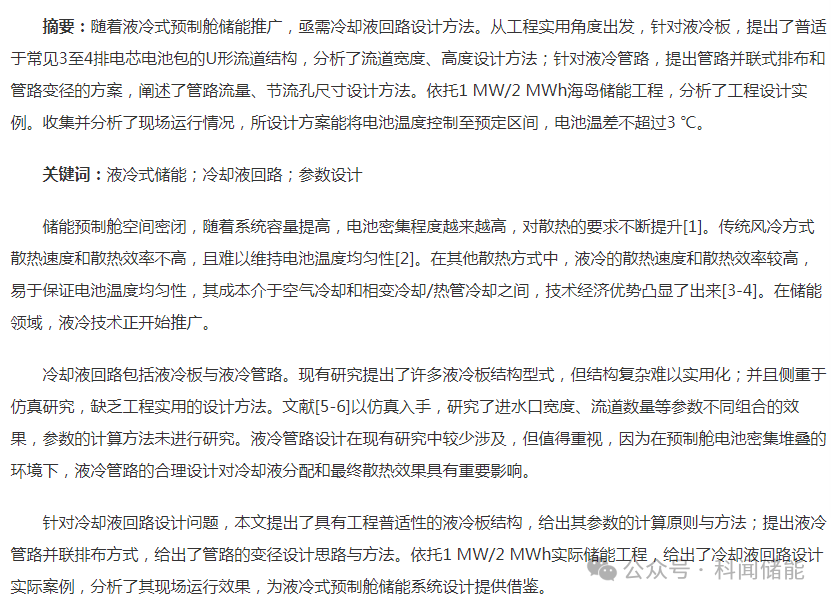 摘要：随着液冷式预制舱储能推广，亟需冷却液回路设计方法。从工程实用角度出发，针对液冷板，提出了普适于常见3至4排电芯电池包的U形流道结构，分析了流道宽度、高度设计方法；针对液冷管路，提出管路并联式排布和管路变径的方案，阐述了管路流量、节流孔尺寸设计方法。依托1 MW/2 MWh海岛储能工程，分析了工程设计实例。收集并分析了现场运行情况，所设计方案能将电池温度控制至预定区间，电池温差不超过3 °C。

关键词：液冷式储能；冷却液回路；参数设计

储能预制舱空间密闭，随着系统容量提高，电池密集程度越来越高，对散热的要求不断提升[1]。传统风冷方式散热速度和散热效率不高，且难以维持电池温度均匀性[2]。在其他散热方式中，液冷的散热速度和散热效率较高，易于保证电池温度均匀性，其成本介于空气冷却和相变冷却/热管冷却之间，技术经济优势凸显了出来[3-4]。在储能领域，液冷技术正开始推广。

冷却液回路包括液冷板与液冷管路。现有研究提出了许多液冷板结构型式，但结构复杂难以实用化；并且侧重于仿真研究，缺乏工程实用的设计方法。文献[5-6]以仿真入手，研究了进水口宽度、流道数量等参数不同组合的效果，参数的计算方法未进行研究。液冷管路设计在现有研究中较少涉及，但值得重视，因为在预制舱电池密集堆叠的环境下，液冷管路的合理设计对冷却液分配和最终散热效果具有重要影响。

针对冷却液回路设计问题，本文提出了具有工程普适性的液冷板结构，给出其参数的计算原则与方法；提出液冷管路并联排布方式，给出了管路的变径设计思路与方法。依托1 MW/2 MWh实际储能工程，给出了冷却液回路设计实际案例，分析了其现场运行效果，为液冷式预制舱储能系统设计提供借鉴。

公众号 · 科闻储能